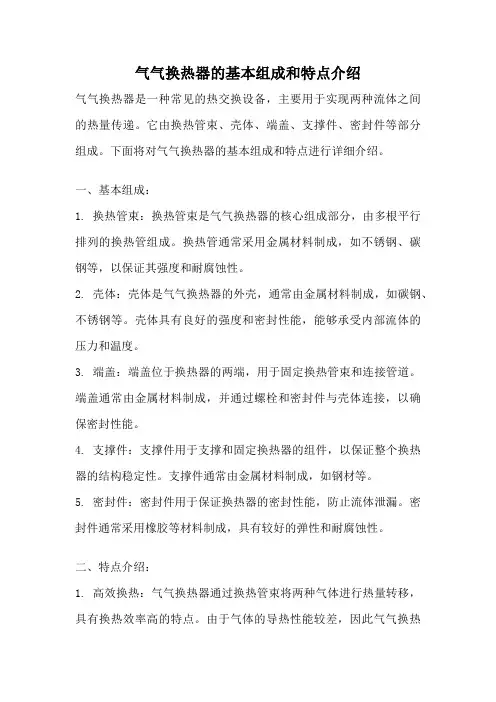 气气换热器的基本组成和特点介绍

气气换热器是一种常见的热交换设备，主要用于实现两种流体之间的热量传递。它由换热管束、壳体、端盖、支撑件、密封件等部分组成。下面将对气气换热器的基本组成和特点进行详细介绍。

一、基本组成：

1. 换热管束：换热管束是气气换热器的核心组成部分，由多根平行排列的换热管组成。换热管通常采用金属材料制成，如不锈钢、碳钢等，以保证其强度和耐腐蚀性。

2. 壳体：壳体是气气换热器的外壳，通常由金属材料制成，如碳钢、不锈钢等。壳体具有良好的强度和密封性能，能够承受内部流体的压力和温度。

3. 端盖：端盖位于换热器的两端，用于固定换热管束和连接管道。端盖通常由金属材料制成，并通过螺栓和密封件与壳体连接，以确保密封性能。

4. 支撑件：支撑件用于支撑和固定换热器的组件，以保证整个换热器的结构稳定性。支撑件通常由金属材料制成，如钢材等。

5. 密封件：密封件用于保证换热器的密封性能，防止流体泄漏。密封件通常采用橡胶等材料制成，具有较好的弹性和耐腐蚀性。

二、特点介绍：

1. 高效换热：气气换热器通过换热管束将两种气体进行热量转移，具有换热效率高的特点。由于气体的导热性能较差，因此气气换热